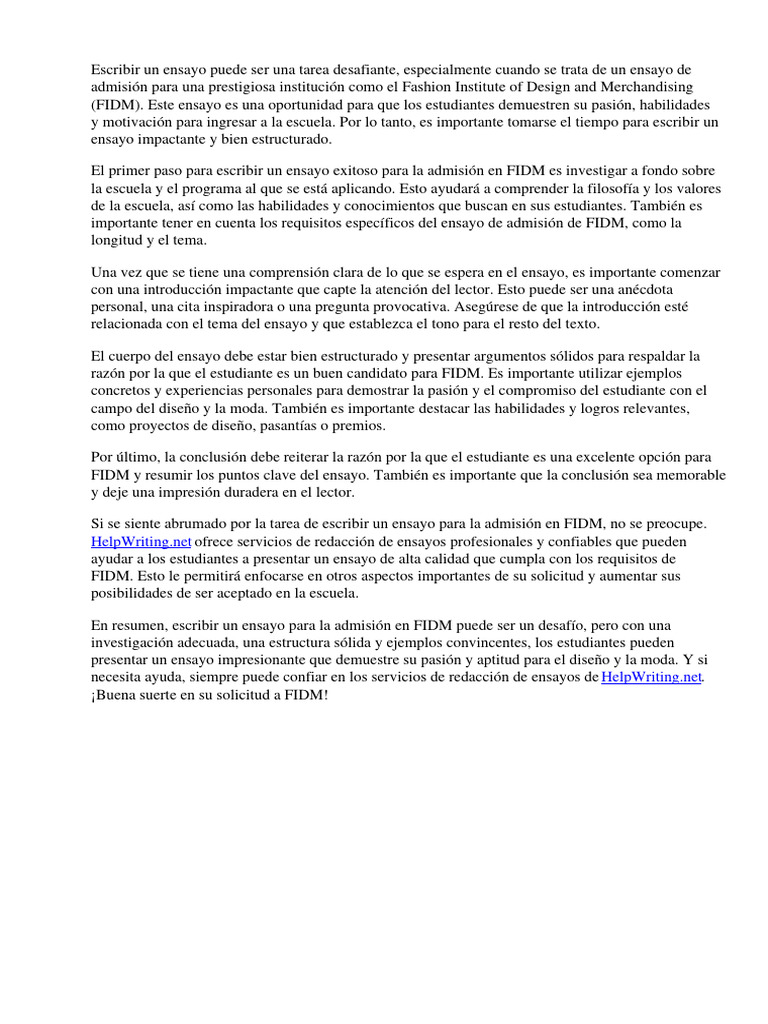 Escribir un ensayo puede ser una tarea desafiante, especialmente cuando se trata de un ensayo de admisión para una prestigiosa institución como el Fashion Institute of Design and Merchandising (FIDM). Este ensayo es una oportunidad para que los estudiantes demuestren su pasión, habilidades y motivación para ingresar a la escuela. Por lo tanto, es importante tomarse el tiempo para escribir un ensayo impactante y bien estructurado.

El primer paso para escribir un ensayo exitoso para la admisión en FIDM es investigar a fondo sobre la escuela y el programa al que se está aplicando. Esto ayudará a comprender la filosofía y los valores de la escuela, así como las habilidades y conocimientos que buscan en sus estudiantes. También es importante tener en cuenta los requisitos específicos del ensayo de admisión de FIDM, como la longitud y el tema.

Una vez que se tiene una comprensión clara de lo que se espera en el ensayo, es importante comenzar con una introducción impactante que capte la atención del lector. Esto puede ser una anécdota personal, una cita inspiradora o una pregunta provocativa. Asegúrese de que la introducción esté relacionada con el tema del ensayo y que establezca el tono para el resto del texto.

El cuerpo del ensayo debe estar bien estructurado y presentar argumentos sólidos para respaldar la razón por la que el estudiante es un buen candidato para FIDM. Es importante utilizar ejemplos concretos y experiencias personales para demostrar la pasión y el compromiso del estudiante con el campo del diseño y la moda. También es importante destacar las habilidades y logros relevantes, como proyectos de diseño, pasantías o premios.

Por último, la conclusión debe reiterar la razón por la que el estudiante es una excelente opción para FIDM y resumir los puntos clave del ensayo. También es importante que la conclusión sea memorable y deje una impresión duradera en el lector.

Si se siente abrumado por la tarea de escribir un ensayo para la admisión en FIDM, no se preocupe. HelpWriting.net ofrece servicios de redacción de ensayos profesionales y confiables que pueden ayudar a los estudiantes a presentar un ensayo de alta calidad que cumpla con los requisitos de FIDM. Esto le permitirá enfocarse en otros aspectos importantes de su solicitud y aumentar sus posibilidades de ser aceptado en la escuela.

En resumen, escribir un ensayo para la admisión en FIDM puede ser un desafío, pero con una investigación adecuada, una estructura sólida y ejemplos convincentes, los estudiantes pueden presentar un ensayo impresionante que demuestre su pasión y aptitud para el diseño y la moda. Y si necesita ayuda, siempre puede confiar en los servicios de redacción de ensayos de HelpWriting.net. ¡Buena suerte en su solicitud a FIDM!